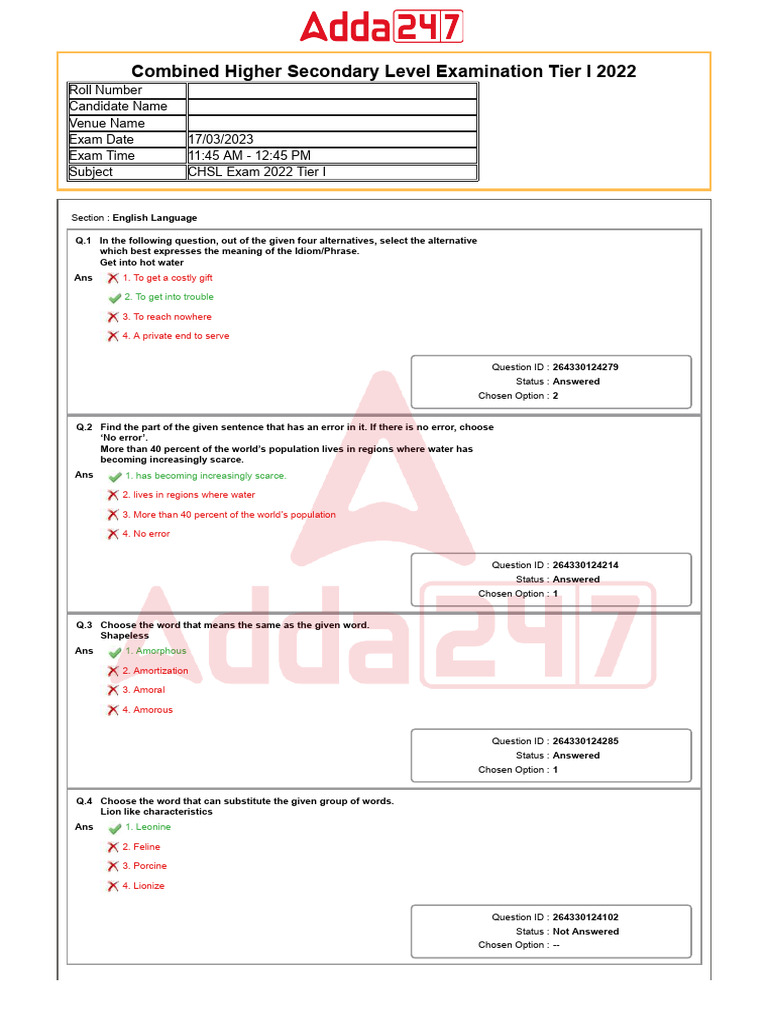 Adda247

Combined Higher Secondary Level Examination Tier I 2022

| Roll Number | |
|---|---|
| Candidate Name | |
| Venue Name | |
| Exam Date | 17/03/2023 |
| Exam Time | 11:45 AM - 12:45 PM |
| Subject | CHSL Exam 2022 Tier I |

Section : English Language

Q.1 In the following question, out of the given four alternatives, select the alternative which best expresses the meaning of the Idiom/Phrase.
Get into hot water

Ans
1. To get a costly gift
2. To get into trouble
3. To reach nowhere
4. A private end to serve

Question ID : 264330124279
Status : Answered
Chosen Option : 2

Q.2 Find the part of the given sentence that has an error in it. If there is no error, choose 'No error'.
More than 40 percent of the world's population lives in regions where water has becoming increasingly scarce.

Ans
1. has becoming increasingly scarce.
2. lives in regions where water
3. More than 40 percent of the world's population
4. No error

Question ID : 264330124214
Status : Answered
Chosen Option : 1

Q.3 Choose the word that means the same as the given word.
Shapeless

Ans
1. Amorphous
2. Amortization
3. Amoral
4. Amorous

Question ID : 264330124285
Status : Answered
Chosen Option : 1

Q.4 Choose the word that can substitute the given group of words.
Lion like characteristics

Ans
1. Leonine
2. Feline
3. Porcine
4. Lionize

Question ID : 264330124102
Status : Not Answered
Chosen Option : --

Adda247